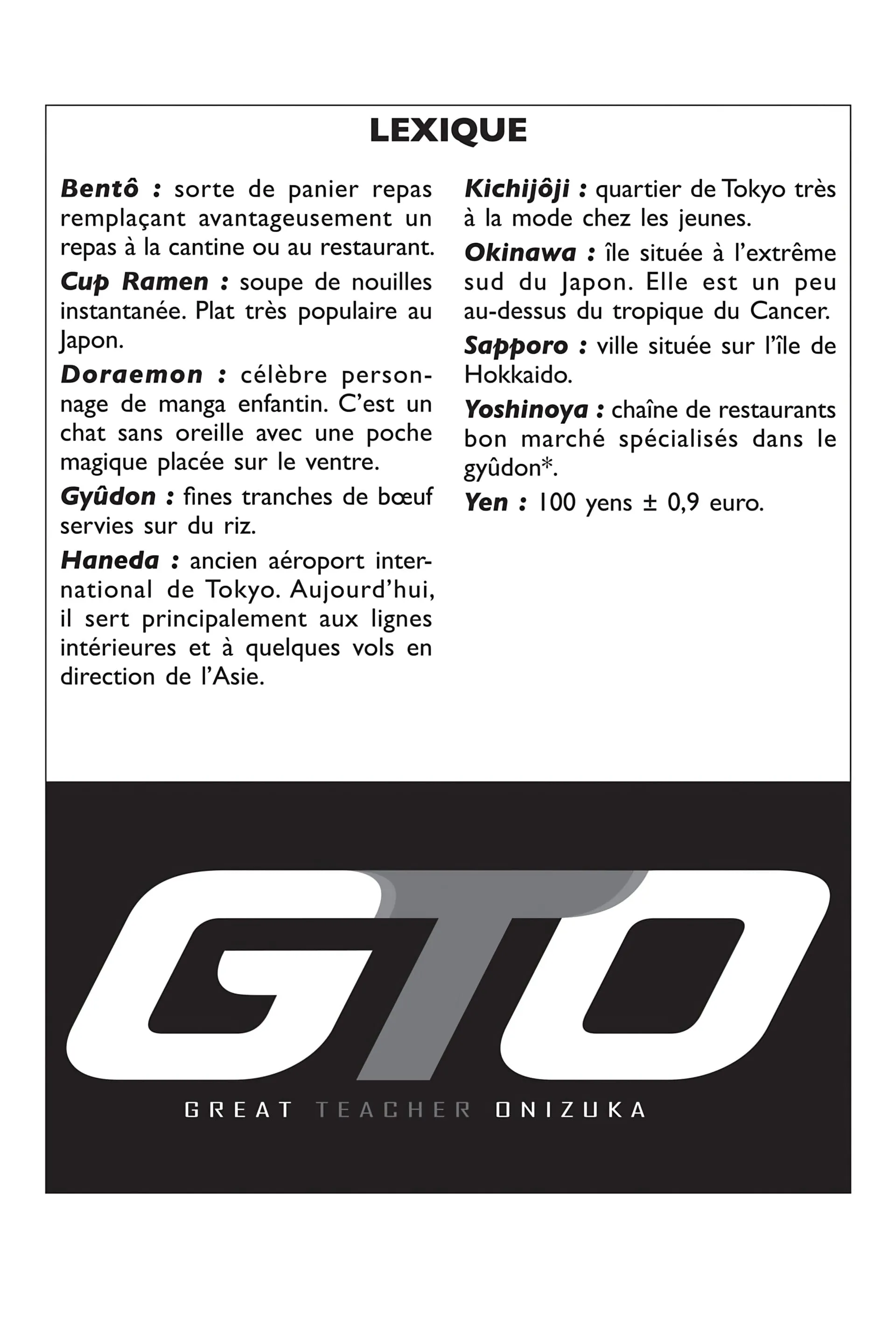 LEXIQUE

Bentô : sorte de panier repas remplaçant avantageusement un repas à la cantine ou au restaurant.

Cup Ramen : soupe de nouilles instantanée. Plat très populaire au Japon.

Doraemon : célèbre personnage de manga enfantin. C'est un chat sans oreille avec une poche magique placée sur le ventre.

Gyûdon : fines tranches de bœuf servies sur du riz.

Haneda : ancien aéroport international de Tokyo. Aujourd'hui, il sert principalement aux lignes intérieures et à quelques vols en direction de l'Asie.

Kichijôji : quartier de Tokyo très à la mode chez les jeunes.

Okinawa : île située à l'extrême sud du Japon. Elle est un peu au-dessus du tropique du Cancer.

Sapporo : ville située sur l'île de Hokkaido.

Yoshinoya : chaîne de restaurants bon marché spécialisés dans le gyûdon*.

Yen : 100 yens ± 0,9 euro.

GTO

GREAT TEACHER ONIZUKA